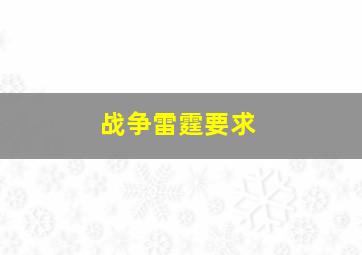 战争雷霆要求